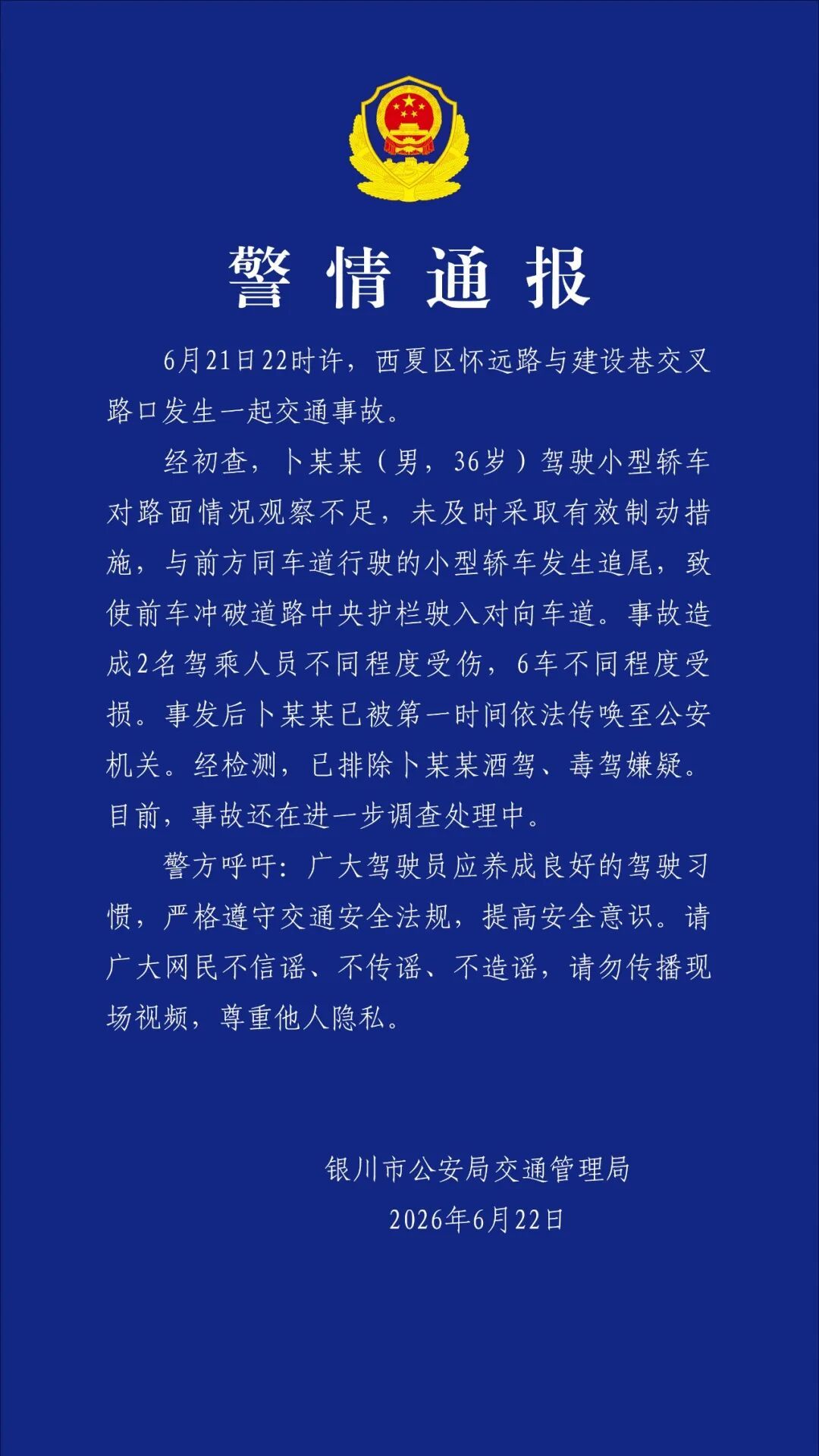 警情通报

6月21日22时许，西夏区怀远路与建设巷交叉路口发生一起交通事故。

经初查，卜某某（男，36岁）驾驶小型轿车对路面情况观察不足，未及时采取有效制动措施，与前方同车道行驶的小型轿车发生追尾，致使前车冲破道路中央护栏驶入对向车道。事故造成2名驾乘人员不同程度受伤，6车不同程度受损。事发后卜某某已被第一时间依法传唤至公安机关。经检测，已排除卜某某酒驾、毒驾嫌疑。目前，事故还在进一步调查处理中。

警方呼吁：广大驾驶员应养成良好的驾驶习惯，严格遵守交通安全法规，提高安全意识。请广大网民不信谣、不传谣、不造谣，请勿传播现场视频，尊重他人隐私。

银川市公安局交通管理局
2026年6月22日